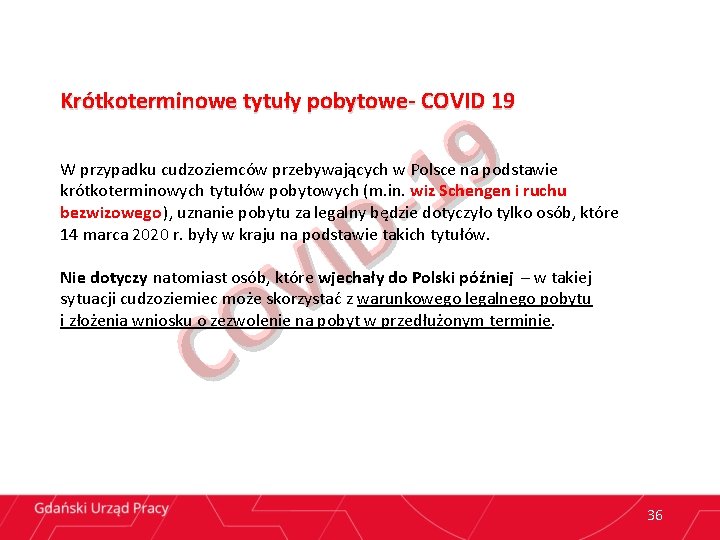 Krótkoterminowe tytuły pobytowe- COVID 19

W przypadku cudzoziemców przebywających w Polsce na podstawie krótkoterminowych tytułów pobytowych (m.in. wiz Schengen i ruchu bezwizowego), uznanie pobytu za legalny będzie dotyczyło tylko osób, które 14 marca 2020 r. były w kraju na podstawie takich tytułów.

Nie dotyczy natomiast osób, które wjechały do Polski później – w takiej sytuacji cudzoziemiec może skorzystać z warunkowego legalnego pobytu i złożenia wniosku o zezwolenie na pobyt w przedłużonym terminie.

COVID-19

Gdański Urząd Pracy

36